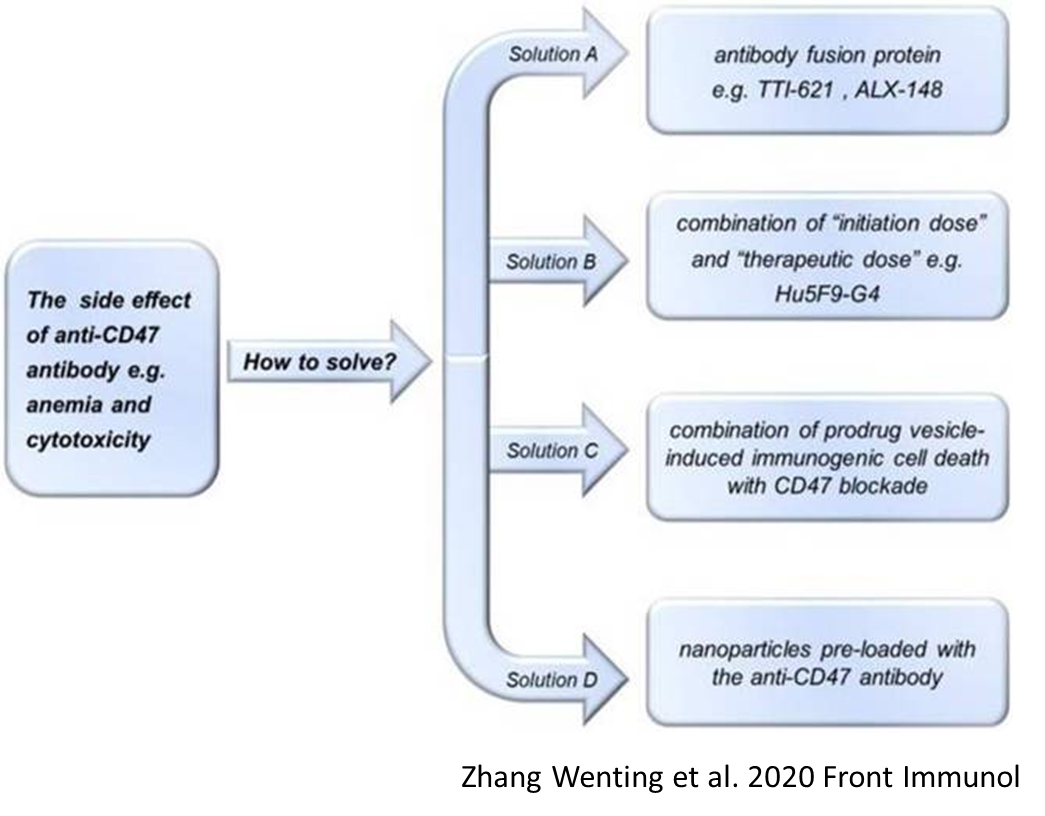 The side effect of anti-CD47 antibody e.g. anemia and cytotoxicity

How to solve?

Solution A

antibody fusion protein e.g. TTI-621 , ALX-148

Solution B

combination of "initiation dose" and "therapeutic dose" e.g. Hu5F9-G4

Solution C

combination of prodrug vesicle-induced immunogenic cell death with CD47 blockade

Solution D

nanoparticles pre-loaded with the anti-CD47 antibody

Zhang Wenting et al. 2020 Front Immunol